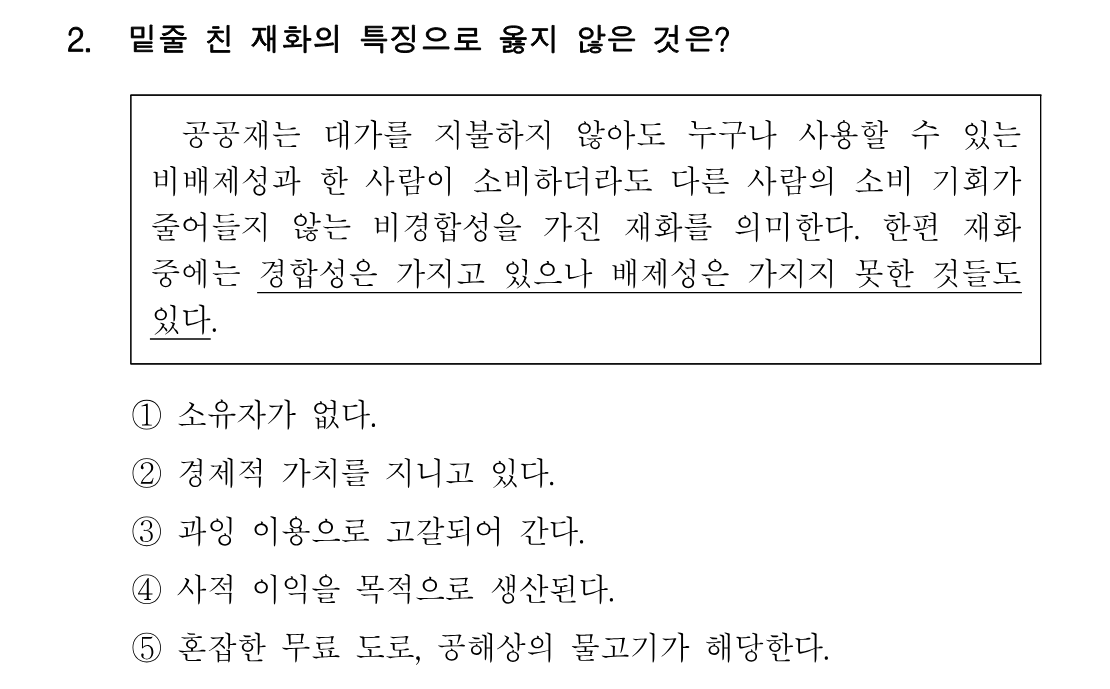 2. 밑줄 친 재화의 특징으로 옳지 않은 것은?

공공재는 대가를 지불하지 않아도 누구나 사용할 수 있는 비배제성과 한 사람이 소비하더라도 다른 사람의 소비 기회가 줄어들지 않는 비경합성을 가진 재화를 의미한다. 한편 재화 중에는 경합성은 가지고 있으나 배제성은 가지지 못한 것들도 있다.

① 소유자가 없다.
② 경제적 가치를 지니고 있다.
③ 과잉 이용으로 고갈되어 간다.
④ 사적 이익을 목적으로 생산된다.
⑤ 혼잡한 무료 도로, 공해상의 물고기가 해당한다.